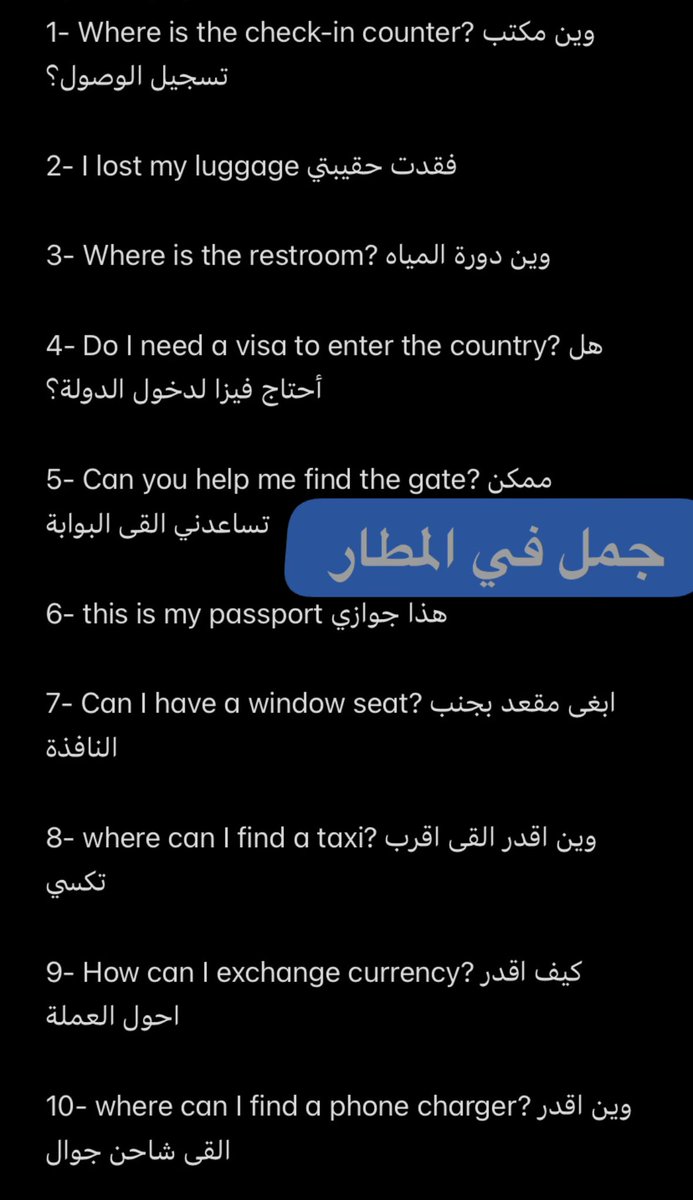 1- Where is the check-in counter? وين مكتب تسجيل الوصول؟

2- I lost my luggage فقدت حقيبتي

3- Where is the restroom? وين دورة المياه

4- Do I need a visa to enter the country? هل أحتاج فيزا لدخول الدولة؟

5- Can you help me find the gate? ممكن تساعدني القى البوابة

جمل في المطار

6- this is my passport هذا جوازي

7- Can I have a window seat? ابغى مقعد بجنب النافذة

8- where can I find a taxi? وين اقدر القى اقرب تكسي

9- How can I exchange currency? كيف اقدر احول العملة

10- where can I find a phone charger? وين اقدر القى شاحن جوال